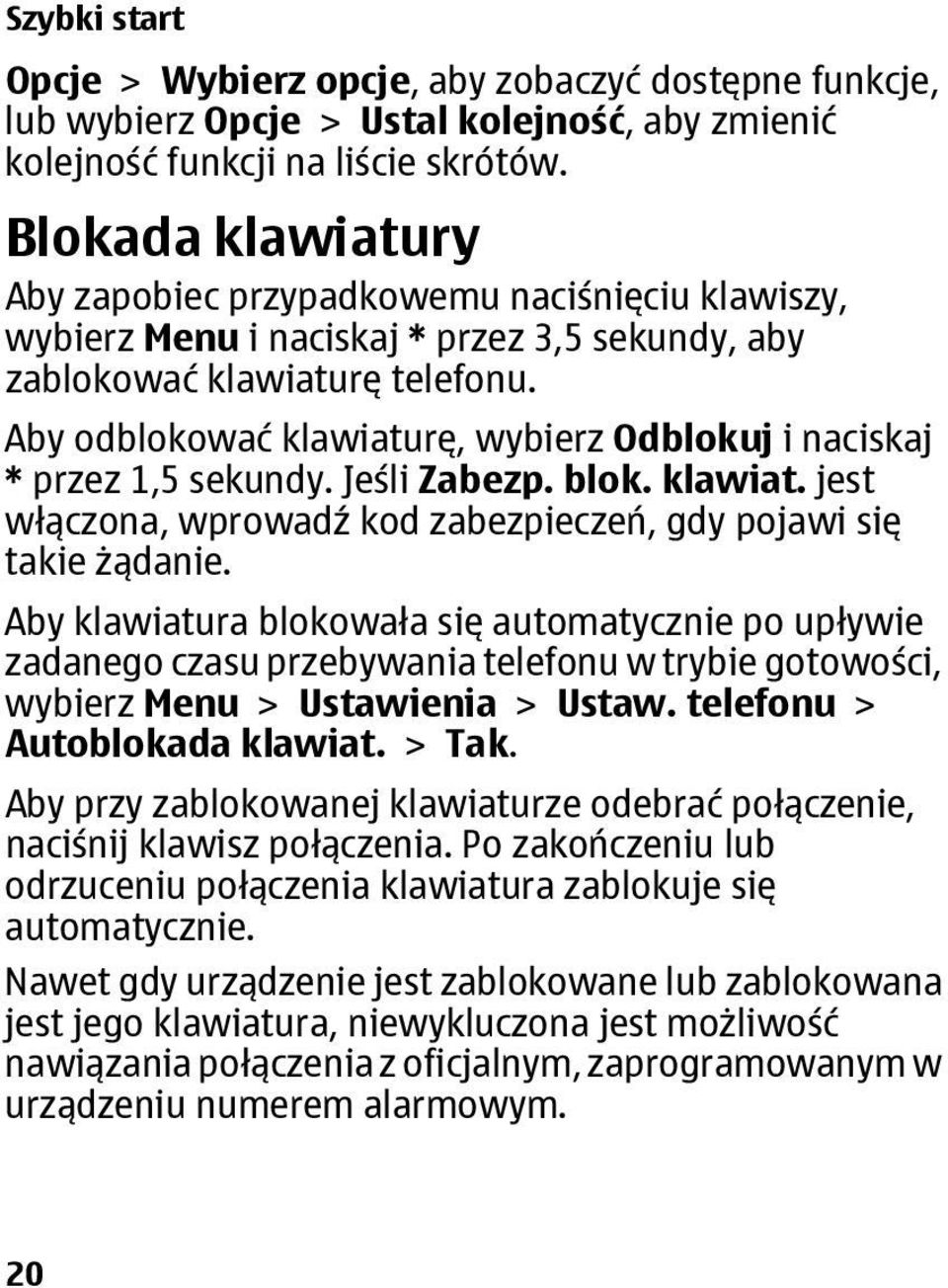 Szybki start

Opcje > Wybierz opcje, aby zobaczyć dostępne funkcje, lub wybierz Opcje > Ustal kolejność, aby zmienić kolejność funkcji na liście skrótów.

Blokada klawiatury

Aby zapobiec przypadkowemu naciśnięciu klawiszy, wybierz Menu i naciskaj * przez 3,5 sekundy, aby zablokować klawiaturę telefonu.

Aby odblokować klawiaturę, wybierz Odblokuj i naciskaj * przez 1,5 sekundy. Jeśli Zabezp. blok. klawiat. jest włączona, wprowadź kod zabezpieczeń, gdy pojawi się takie żądanie.

Aby klawiatura blokowała się automatycznie po upływie zadanego czasu przebywania telefonu w trybie gotowości, wybierz Menu > Ustawienia > Ustaw. telefonu > Autoblokada klawiat. > Tak.

Aby przy zablokowanej klawiaturze odebrać połączenie, naciśnij klawisz połączenia. Po zakończeniu lub odrzuceniu połączenia klawiatura zablokuje się automatycznie.

Nawet gdy urządzenie jest zablokowane lub zablokowana jest jego klawiatura, niewykluczona jest możliwość nawiązania połączenia z oficjalnym, zaprogramowanym w urządzeniu numerem alarmowym.

20